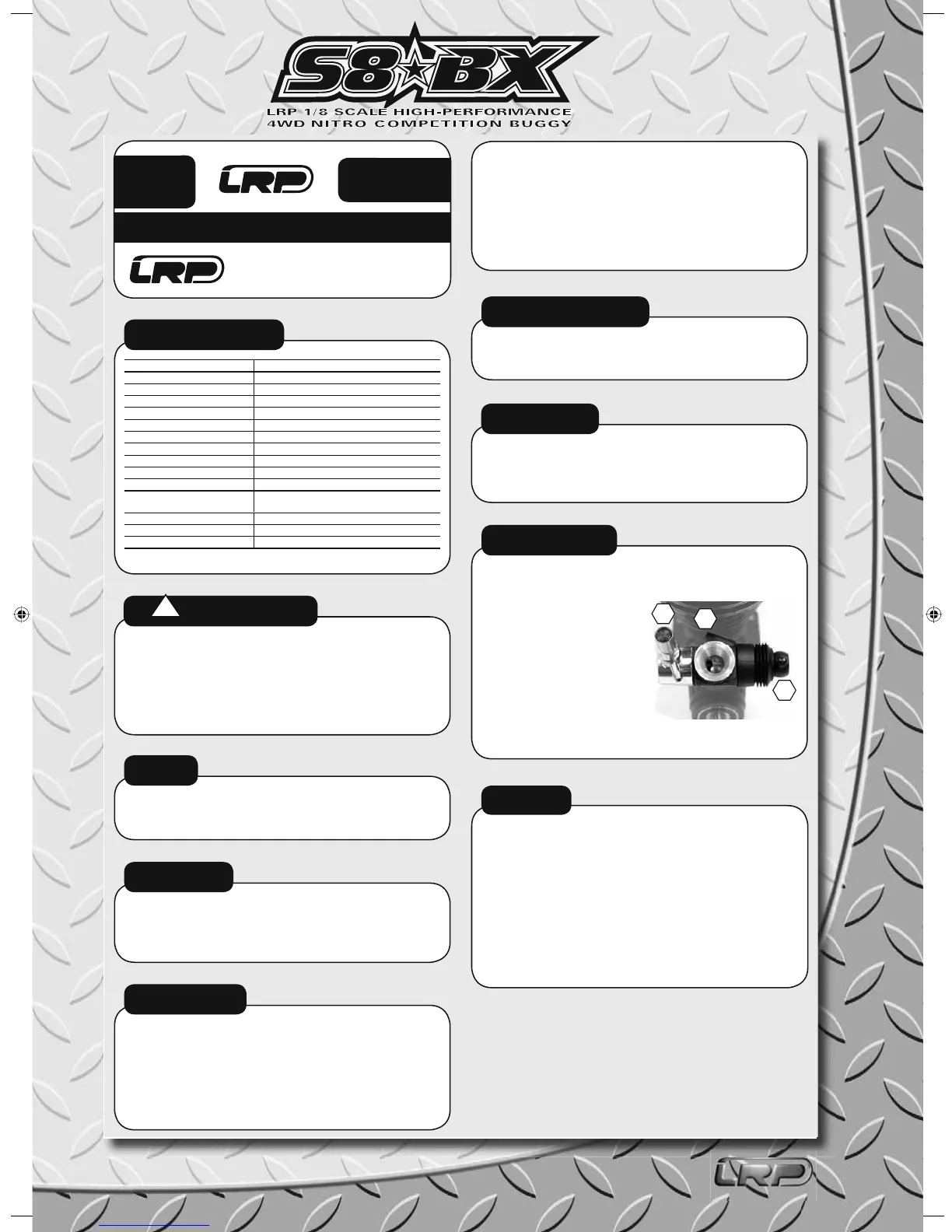 S8 BX

LRP 1/8 SCALE HIGH-PERFORMANCE
4WD NITRO COMPETITION BUGGY

LRP

LRP

LRP